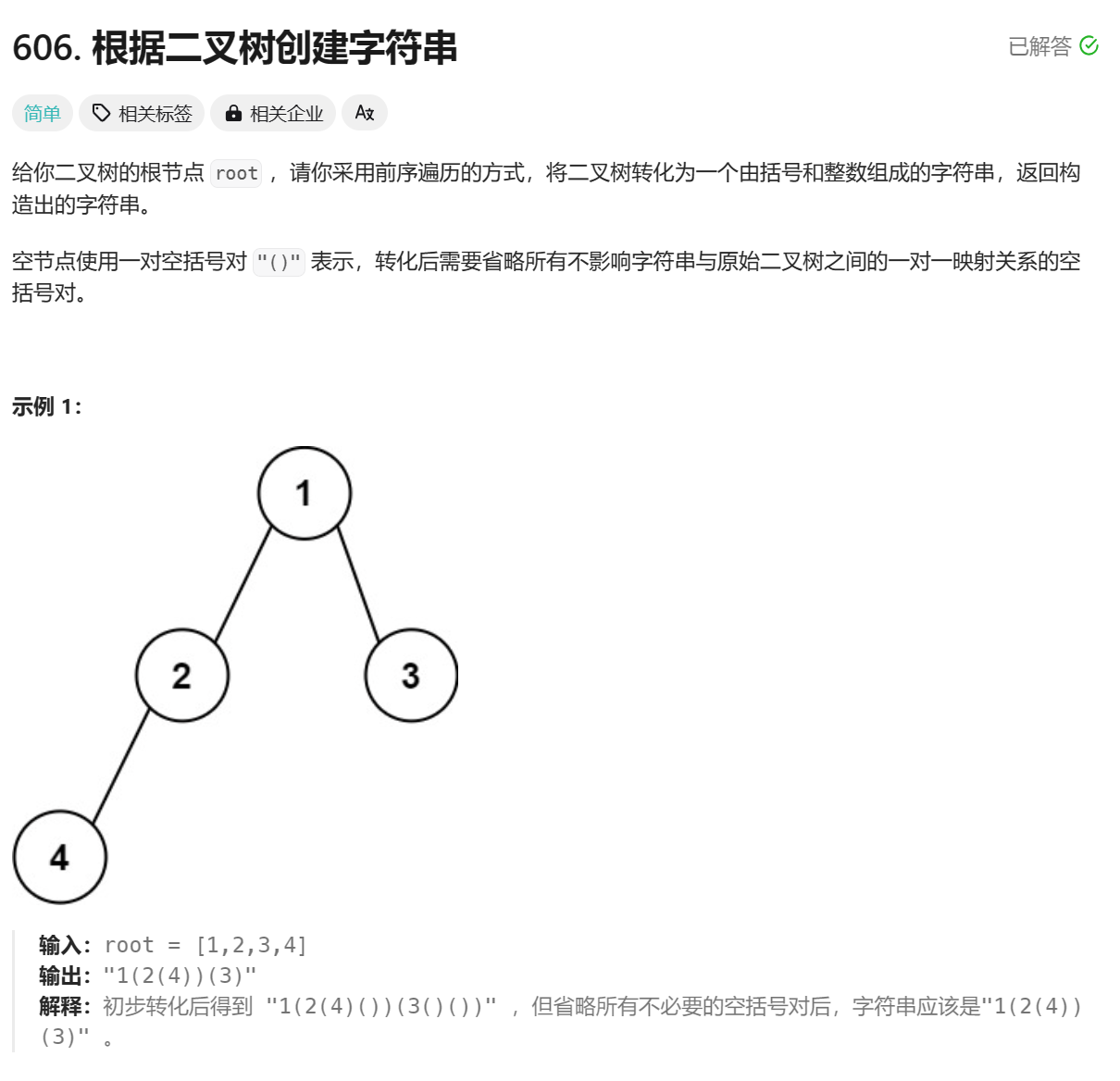 606. 根据二叉树创建字符串

已解答

简单　相关标签　相关企业　Ax

给你二叉树的根节点 root ，请你采用前序遍历的方式，将二叉树转化为一个由括号和整数组成的字符串，返回构造出的字符串。

空节点使用一对空括号对 "()" 表示，转化后需要省略所有不影响字符串与原始二叉树之间的一对一映射关系的空括号对。

示例 1：

1
2
3
4

输入：root = [1,2,3,4]
输出："1(2(4))(3)"
解释：初步转化后得到 "1(2(4)())(3()())" ，但省略所有不必要的空括号对后，字符串应该是"1(2(4))(3)" 。